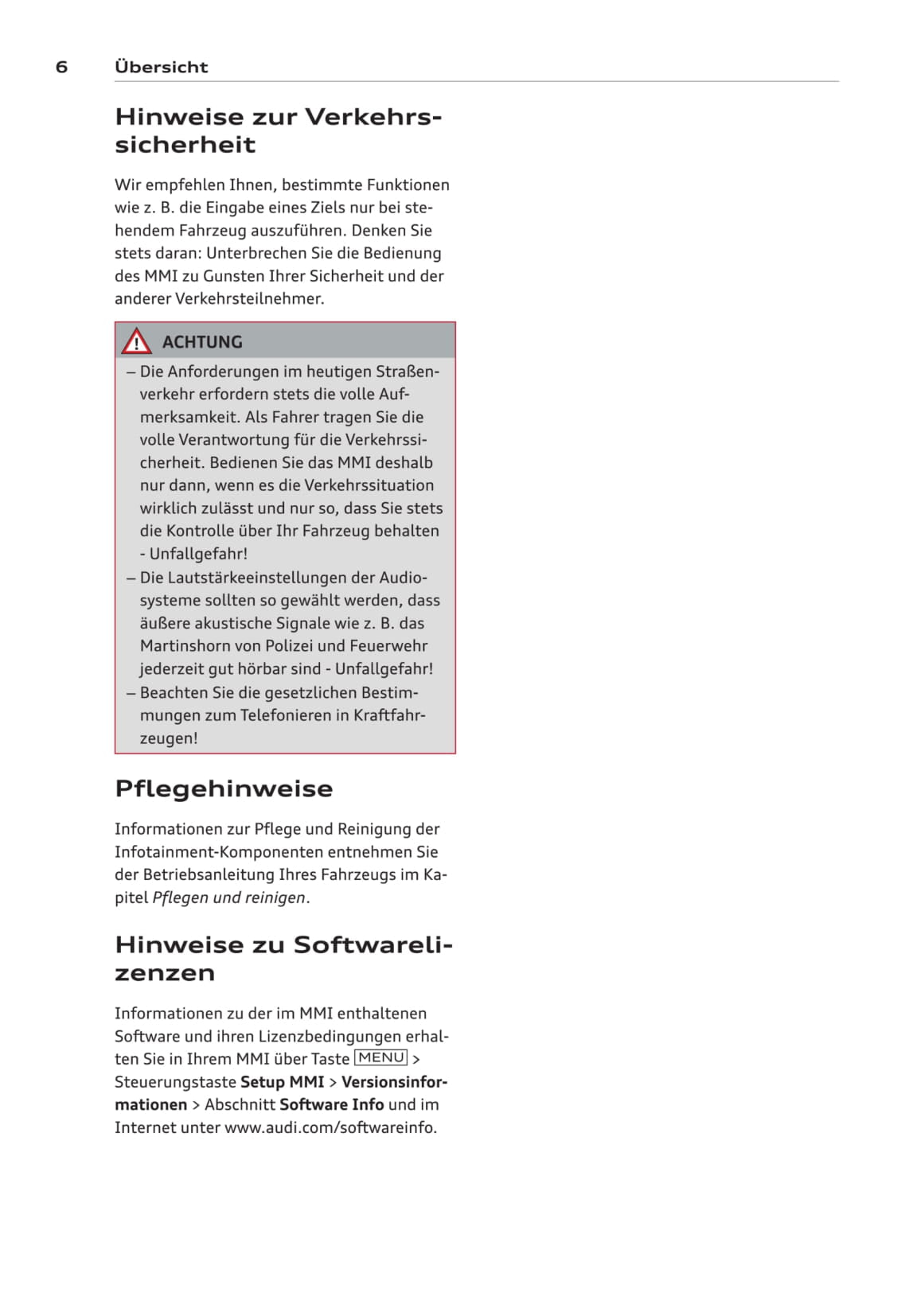 6 Übersicht

Hinweise zur Verkehrssicherheit

Wir empfehlen Ihnen, bestimmte Funktionen wie z. B. die Eingabe eines Ziels nur bei stehendem Fahrzeug auszuführen. Denken Sie stets daran: Unterbrechen Sie die Bedienung des MMI zu Gunsten Ihrer Sicherheit und der anderer Verkehrsteilnehmer.

ACHTUNG

– Die Anforderungen im heutigen Straßenverkehr erfordern stets die volle Aufmerksamkeit. Als Fahrer tragen Sie die volle Verantwortung für die Verkehrssicherheit. Bedienen Sie das MMI deshalb nur dann, wenn es die Verkehrssituation wirklich zulässt und nur so, dass Sie stets die Kontrolle über Ihr Fahrzeug behalten - Unfallgefahr!
– Die Lautstärkeeinstellungen der Audiosysteme sollten so gewählt werden, dass äußere akustische Signale wie z. B. das Martinshorn von Polizei und Feuerwehr jederzeit gut hörbar sind - Unfallgefahr!
– Beachten Sie die gesetzlichen Bestimmungen zum Telefonieren in Kraftfahrzeugen!

Pflegehinweise

Informationen zur Pflege und Reinigung der Infotainment-Komponenten entnehmen Sie der Betriebsanleitung Ihres Fahrzeugs im Kapitel Pflegen und reinigen.

Hinweise zu Softwarelizenzen

Informationen zu der im MMI enthaltenen Software und ihren Lizenzbedingungen erhalten Sie in Ihrem MMI über Taste MENU > Steuerungstaste Setup MMI > Versionsinformationen > Abschnitt Software Info und im Internet unter www.audi.com/softwareinfo.